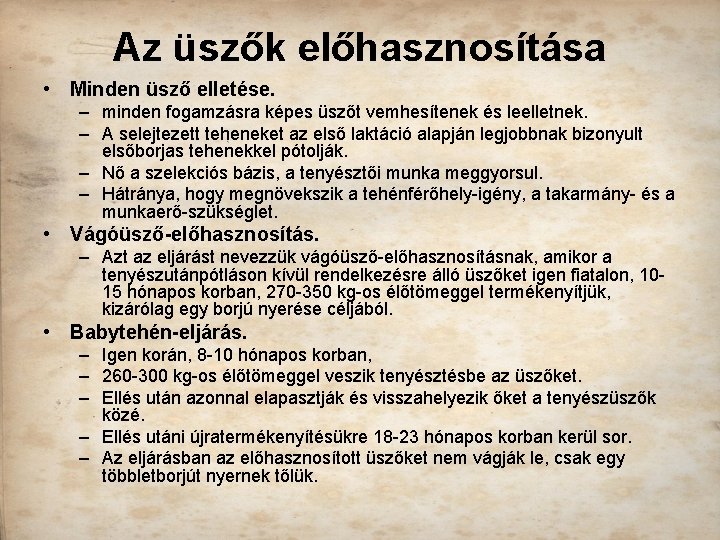 Az üszők előhasznosítása

• Minden üsző elletése.
– minden fogamzásra képes üszőt vemhesítenek és leelletnek.
– A selejtezett teheneket az első laktáció alapján legjobbnak bizonyult elsőborjas tehenekkel pótolják.
– Nő a szelekciós bázis, a tenyésztői munka meggyorsul.
– Hátránya, hogy megnövekszik a tehénférőhely-igény, a takarmány- és a munkaerő-szükséglet.
• Vágóüsző-előhasznosítás.
– Azt az eljárást nevezzük vágóüsző-előhasznosításnak, amikor a tenyészutánpótláson kívül rendelkezésre álló üszőket igen fiatalon, 10-15 hónapos korban, 270-350 kg-os élőtömeggel termékenyítjük, kizárólag egy borjú nyerése céljából.
• Babytehén-eljárás.
– Igen korán, 8-10 hónapos korban,
– 260-300 kg-os élőtömeggel veszik tenyésztésbe az üszőket.
– Ellés után azonnal elapasztják és visszahelyezik őket a tenyészüszők közé.
– Ellés utáni újratermékenyítésükre 18-23 hónapos korban kerül sor.
– Az eljárásban az előhasznosított üszőket nem vágják le, csak egy többletborjút nyernek tőlük.